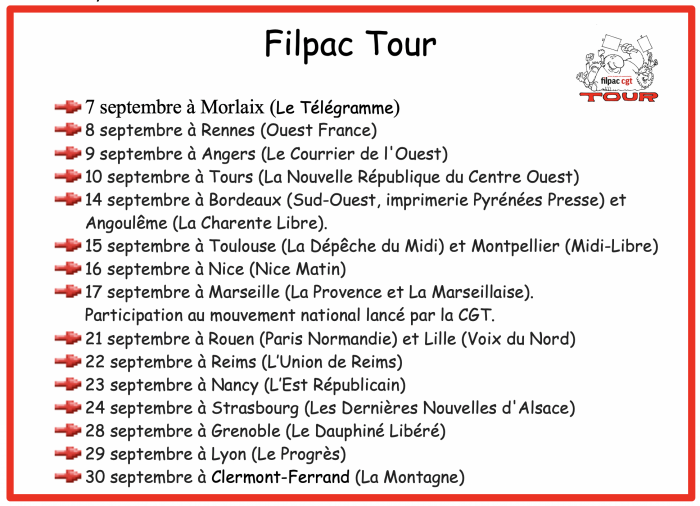 Filpac Tour

filpac cgt
TOUR

7 septembre à Morlaix (Le Télégramme)
8 septembre à Rennes (Ouest France)
9 septembre à Angers (Le Courrier de l'Ouest)
10 septembre à Tours (La Nouvelle République du Centre Ouest)
14 septembre à Bordeaux (Sud-Ouest, imprimerie Pyrénées Presse) et Angoulême (La Charente Libre).
15 septembre à Toulouse (La Dépêche du Midi) et Montpellier (Midi-Libre)
16 septembre à Nice (Nice Matin)
17 septembre à Marseille (La Provence et La Marseillaise). Participation au mouvement national lancé par la CGT.
21 septembre à Rouen (Paris Normandie) et Lille (Voix du Nord)
22 septembre à Reims (L'Union de Reims)
23 septembre à Nancy (L'Est Républicain)
24 septembre à Strasbourg (Les Dernières Nouvelles d'Alsace)
28 septembre à Grenoble (Le Dauphiné Libéré)
29 septembre à Lyon (Le Progrès)
30 septembre à Clermont-Ferrand (La Montagne)